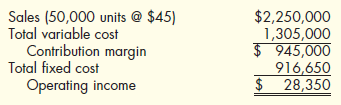 | | |
|---|---|
| Sales (50,000 units @ \$45) | \$2,250,000 |
| Total variable cost | 1,305,000 |
| Contribution margin | \$ 945,000 |
| Total fixed cost | 916,650 |
| Operating income | \$ 28,350 |